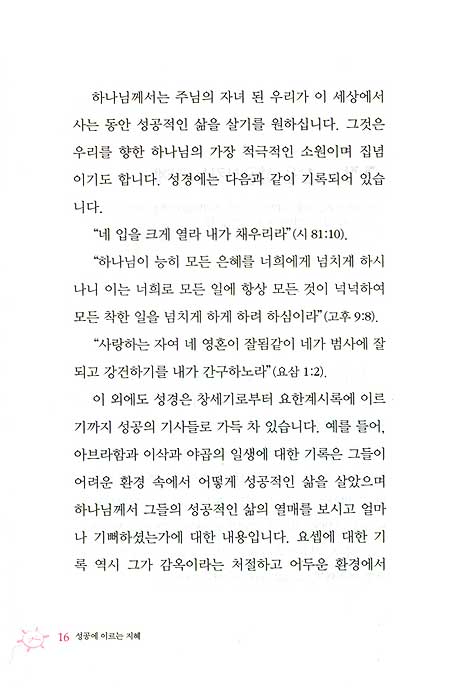 하나님께서는 주님의 자녀 된 우리가 이 세상에서 사는 동안 성공적인 삶을 살기를 원하십니다. 그것은 우리를 향한 하나님의 가장 적극적인 소원이며 집념이기도 합니다. 성경에는 다음과 같이 기록되어 있습니다.

"네 입을 크게 열라 내가 채우리라"(시 81:10).

"하나님이 능히 모든 은혜를 너희에게 넘치게 하시나니 이는 너희로 모든 일에 항상 모든 것이 넉넉하여 모든 착한 일을 넘치게 하게 하려 하심이라"(고후 9:8).

"사랑하는 자여 네 영혼이 잘됨같이 네가 범사에 잘되고 강건하기를 내가 간구하노라"(요삼 1:2).

이 외에도 성경은 창세기로부터 요한계시록에 이르기까지 성공의 기사들로 가득 차 있습니다. 예를 들어, 아브라함과 이삭과 야곱의 일생에 대한 기록은 그들이 어려운 환경 속에서 어떻게 성공적인 삶을 살았으며 하나님께서 그들의 성공적인 삶의 열매를 보시고 얼마나 기뻐하셨는가에 대한 내용입니다. 요셉에 대한 기록 역시 그가 감옥이라는 처절하고 어두운 환경에서

16 성공에 이르는 지혜